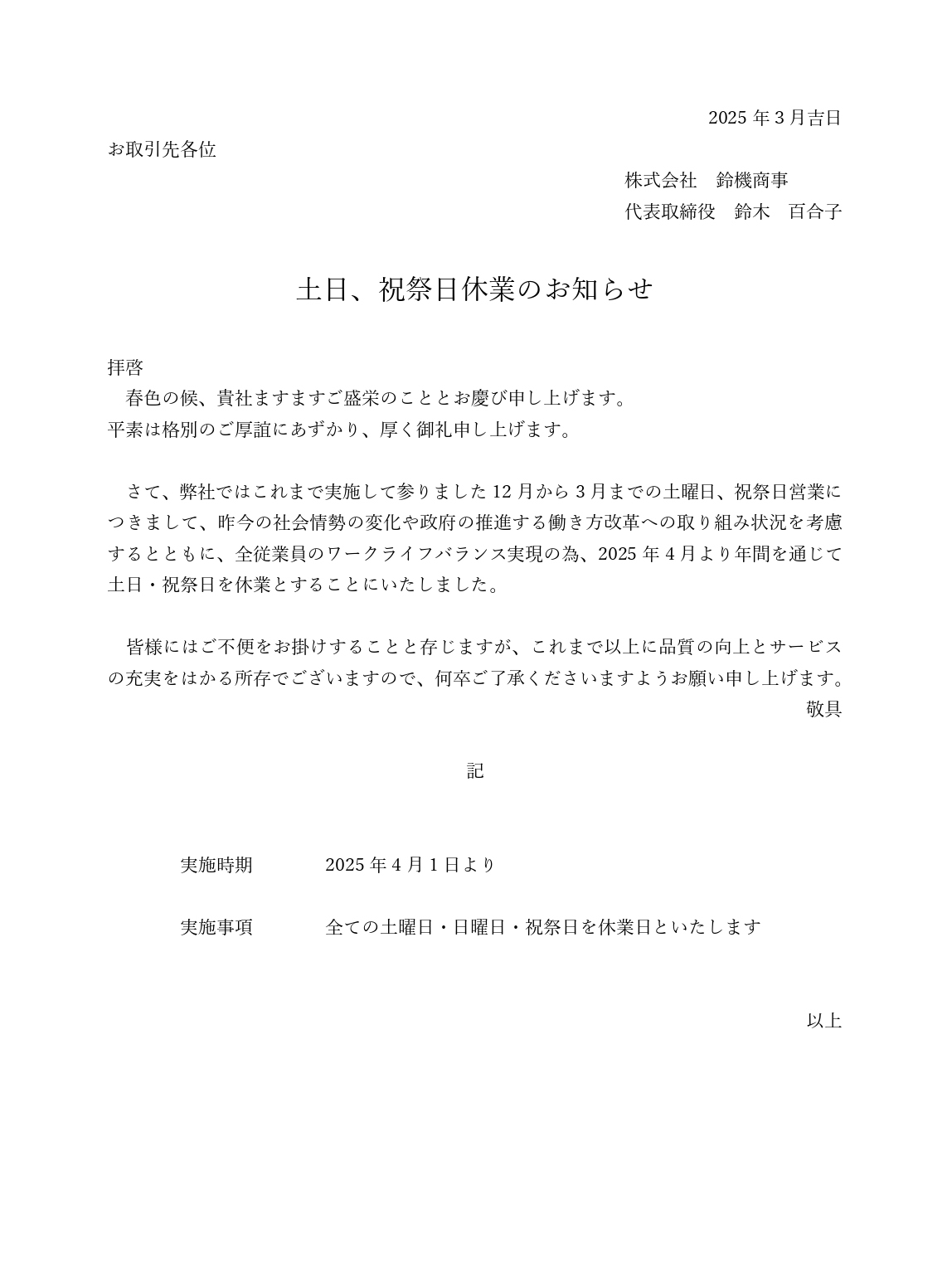 2025 年 3 月吉日

お取引先各位

株式会社　鈴機商事
代表取締役　鈴木　百合子

土日、祝祭日休業のお知らせ

拝啓
　春色の候、貴社ますますご盛栄のこととお慶び申し上げます。
平素は格別のご厚誼にあずかり、厚く御礼申し上げます。

　さて、弊社ではこれまで実施して参りました 12 月から 3 月までの土曜日、祝祭日営業につきまして、昨今の社会情勢の変化や政府の推進する働き方改革への取り組み状況を考慮するとともに、全従業員のワークライフバランス実現の為、2025 年 4 月より年間を通じて土日・祝祭日を休業とすることにいたしました。

　皆様にはご不便をお掛けすることと存じますが、これまで以上に品質の向上とサービスの充実をはかる所存でございますので、何卒ご了承くださいますようお願い申し上げます。
敬具

記

実施時期　2025 年 4 月 1 日より

実施事項　全ての土曜日・日曜日・祝祭日を休業日といたします

以上